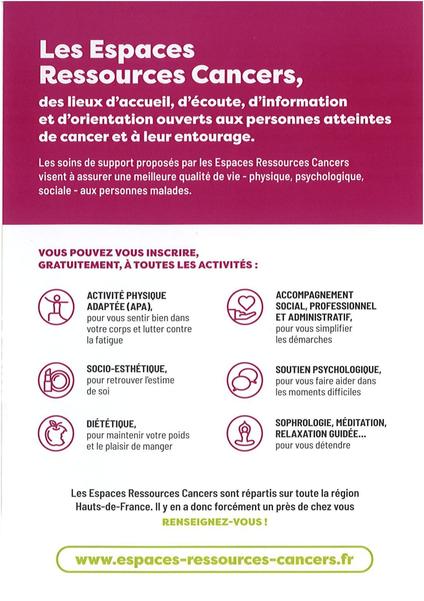 Les Espaces Ressources Cancers,

des lieux d'accueil, d'écoute, d'information et d'orientation ouverts aux personnes atteintes de cancer et à leur entourage.

Les soins de support proposés par les Espaces Ressources Cancers visent à assurer une meilleure qualité de vie - physique, psychologique, sociale - aux personnes malades.

VOUS POUVEZ VOUS INSCRIRE, GRATUITEMENT, À TOUTES LES ACTIVITÉS :

ACTIVITÉ PHYSIQUE ADAPTÉE (APA),
pour vous sentir bien dans votre corps et lutter contre la fatigue

SOCIO-ESTHÉTIQUE,
pour retrouver l'estime de soi

DIÉTÉTIQUE,
pour maintenir votre poids et le plaisir de manger

ACCOMPAGNEMENT SOCIAL, PROFESSIONNEL ET ADMINISTRATIF,
pour vous simplifier les démarches

SOUTIEN PSYCHOLOGIQUE,
pour vous faire aider dans les moments difficiles

SOPHROLOGIE, MÉDITATION, RELAXATION GUIDÉE...
pour vous détendre

Les Espaces Ressources Cancers sont répartis sur toute la région Hauts-de-France. Il y en a donc forcément un près de chez vous

RENSEIGNEZ-VOUS !

www.espaces-ressources-cancers.fr